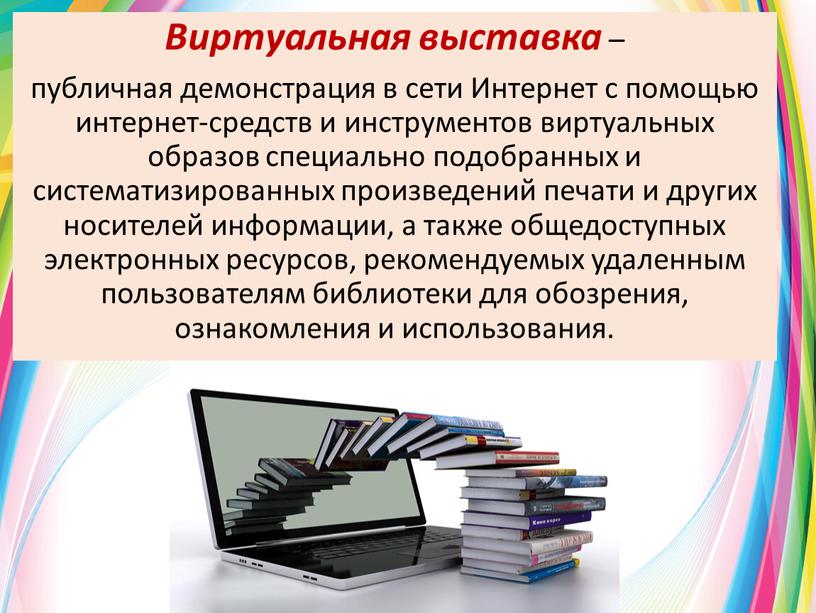 Виртуальная выставка –

публичная демонстрация в сети Интернет с помощью интернет-средств и инструментов виртуальных образов специально подобранных и систематизированных произведений печати и других носителей информации, а также общедоступных электронных ресурсов, рекомендуемых удаленным пользователям библиотеки для обозрения, ознакомления и использования.